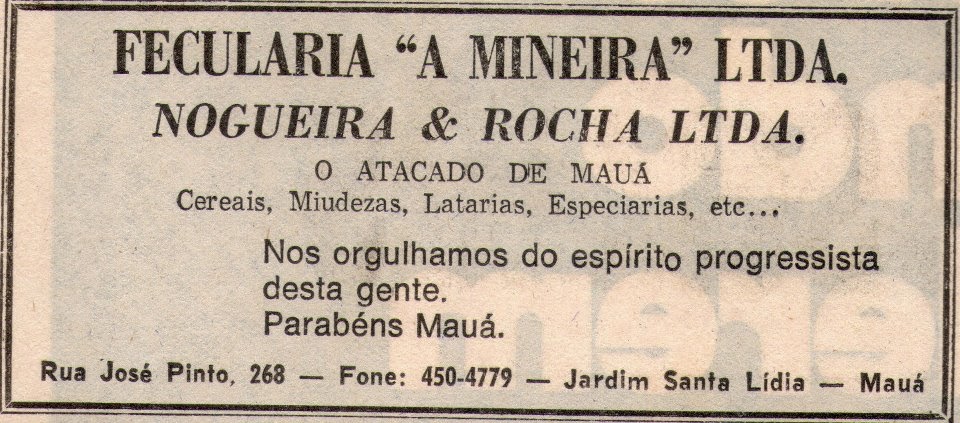 FECULARIA "A MINEIRA" LTDA.

NOGUEIRA & ROCHA LTDA.

O ATACADO DE MAUÁ
Cereais, Miudezas, Latarias, Especiarias, etc...

Nos orgulhamos do espírito progressista desta gente.
Parabéns Mauá.

Rua José Pinto, 268 — Fone: 450-4779 — Jardim Santa Lídia — Mauá